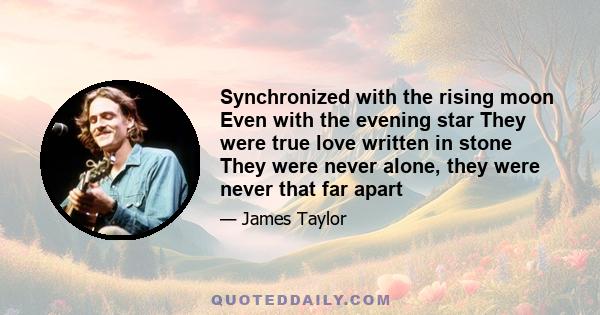 Synchronized with the rising moon Even with the evening star They were true love written in stone They were never alone, they were never that far apart

— James Taylor

QUOTEDDAILY.COM